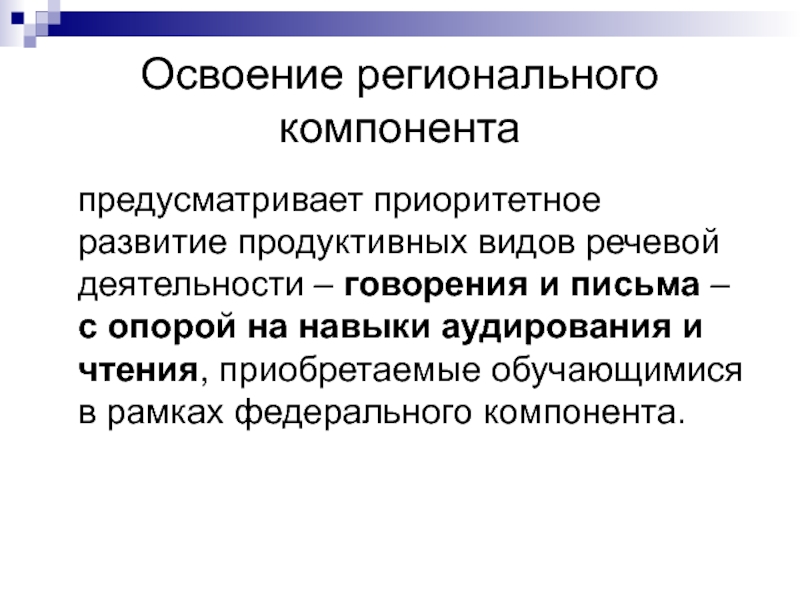 Освоение регионального компонента

предусматривает приоритетное развитие продуктивных видов речевой деятельности – говорения и письма – с опорой на навыки аудирования и чтения, приобретаемые обучающимися в рамках федерального компонента.